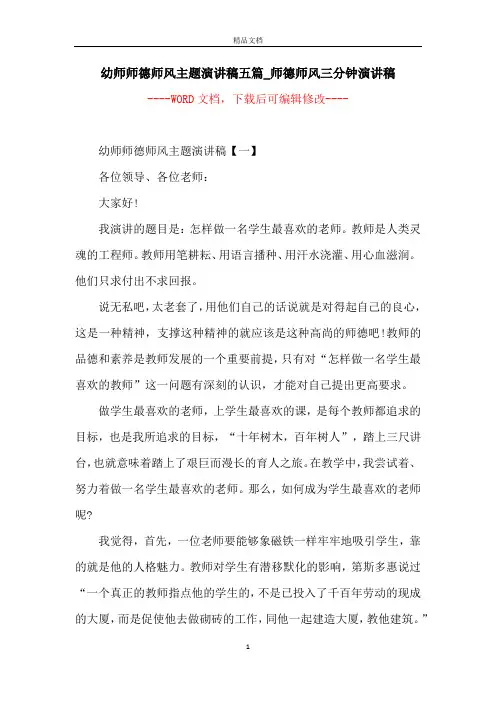 精品文档

幼师师德师风主题演讲稿五篇_师德师风三分钟演讲稿

----WORD文档，下载后可编辑修改----

幼师师德师风主题演讲稿【一】

各位领导、各位老师：

大家好!

我演讲的题目是：怎样做一名学生最喜欢的老师。教师是人类灵魂的工程师。教师用笔耕耘、用语言播种、用汗水浇灌、用心血滋润。他们只求付出不求回报。

说无私吧，太老套了，用他们自己的话说就是对得起自己的良心，这是一种精神，支撑这种精神的就应该是这种高尚的师德吧!教师的品德和素养是教师发展的一个重要前提，只有对“怎样做一名学生最喜欢的教师”这一问题有深刻的认识，才能对自己提出更高要求。

做学生最喜欢的老师，上学生最喜欢的课，是每个教师都追求的目标，也是我所追求的目标，“十年树木，百年树人”，踏上三尺讲台，也就意味着踏上了艰巨而漫长的育人之旅。在教学中，我尝试着、努力着做一名学生最喜欢的老师。那么，如何成为学生最喜欢的老师呢?

我觉得，首先，一位老师要能够象磁铁一样牢牢地吸引学生，靠的就是他的人格魅力。教师对学生有潜移默化的影响，第斯多惠说过“一个真正的教师指点他的学生的，不是已投入了千百年劳动的现成的大厦，而是促使他去做砌砖的工作，同他一起建造大厦，教他建筑。”

1